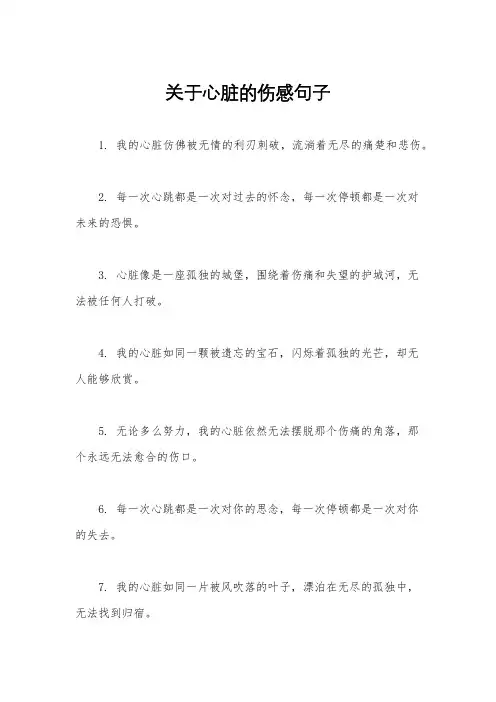 关于心脏的伤感句子

1. 我的心脏仿佛被无情的利刃刺破，流淌着无尽的痛楚和悲伤。

2. 每一次心跳都是一次对过去的怀念，每一次停顿都是一次对未来的恐惧。

3. 心脏像是一座孤独的城堡，围绕着伤痛和失望的护城河，无法被任何人打破。

4. 我的心脏如同一颗被遗忘的宝石，闪烁着孤独的光芒，却无人能够欣赏。

5. 无论多么努力，我的心脏依然无法摆脱那个伤痛的角落，那个永远无法愈合的伤口。

6. 每一次心跳都是一次对你的思念，每一次停顿都是一次对你的失去。

7. 我的心脏如同一片被风吹落的叶子，漂泊在无尽的孤独中，无法找到归宿。